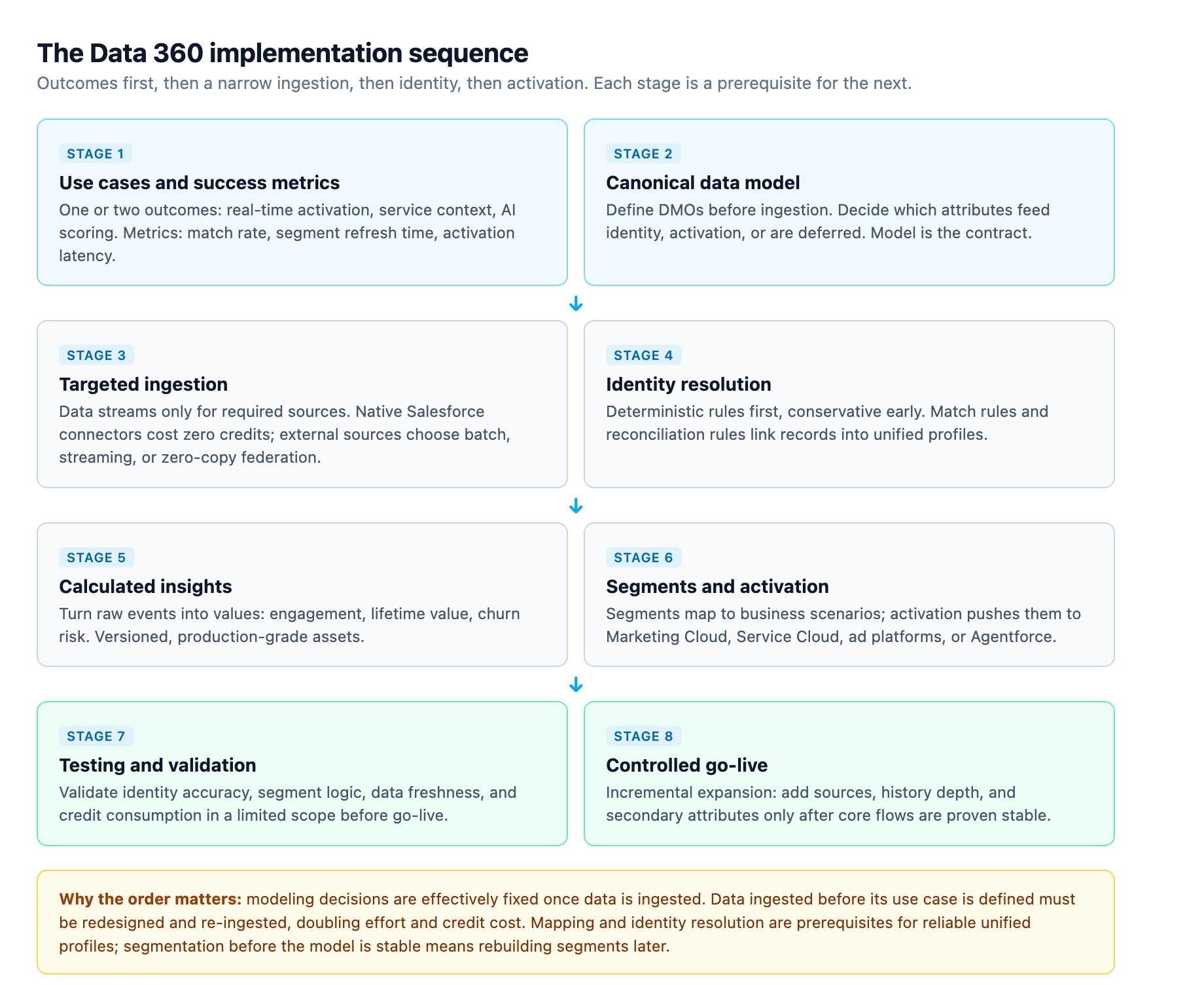 The Data 360 implementation sequence

Outcomes first, then a narrow ingestion, then identity, then activation. Each stage is a prerequisite for the next.

STAGE 1

Use cases and success metrics

One or two outcomes: real-time activation, service context, AI scoring. Metrics: match rate, segment refresh time, activation latency.

STAGE 2

Canonical data model

Define DMOs before ingestion. Decide which attributes feed identity, activation, or are deferred. Model is the contract.

STAGE 3

Targeted ingestion

Data streams only for required sources. Native Salesforce connectors cost zero credits; external sources choose batch, streaming, or zero-copy federation.

STAGE 4

Identity resolution

Deterministic rules first, conservative early. Match rules and reconciliation rules link records into unified profiles.

STAGE 5

Calculated insights

Turn raw events into values: engagement, lifetime value, churn risk. Versioned, production-grade assets.

STAGE 6

Segments and activation

Segments map to business scenarios; activation pushes them to Marketing Cloud, Service Cloud, ad platforms, or Agentforce.

STAGE 7

Testing and validation

Validate identity accuracy, segment logic, data freshness, and credit consumption in a limited scope before go-live.

STAGE 8

Controlled go-live

Incremental expansion: add sources, history depth, and secondary attributes only after core flows are proven stable.

Why the order matters: modeling decisions are effectively fixed once data is ingested. Data ingested before its use case is defined must be redesigned and re-ingested, doubling effort and credit cost. Mapping and identity resolution are prerequisites for reliable unified profiles; segmentation before the model is stable means rebuilding segments later.